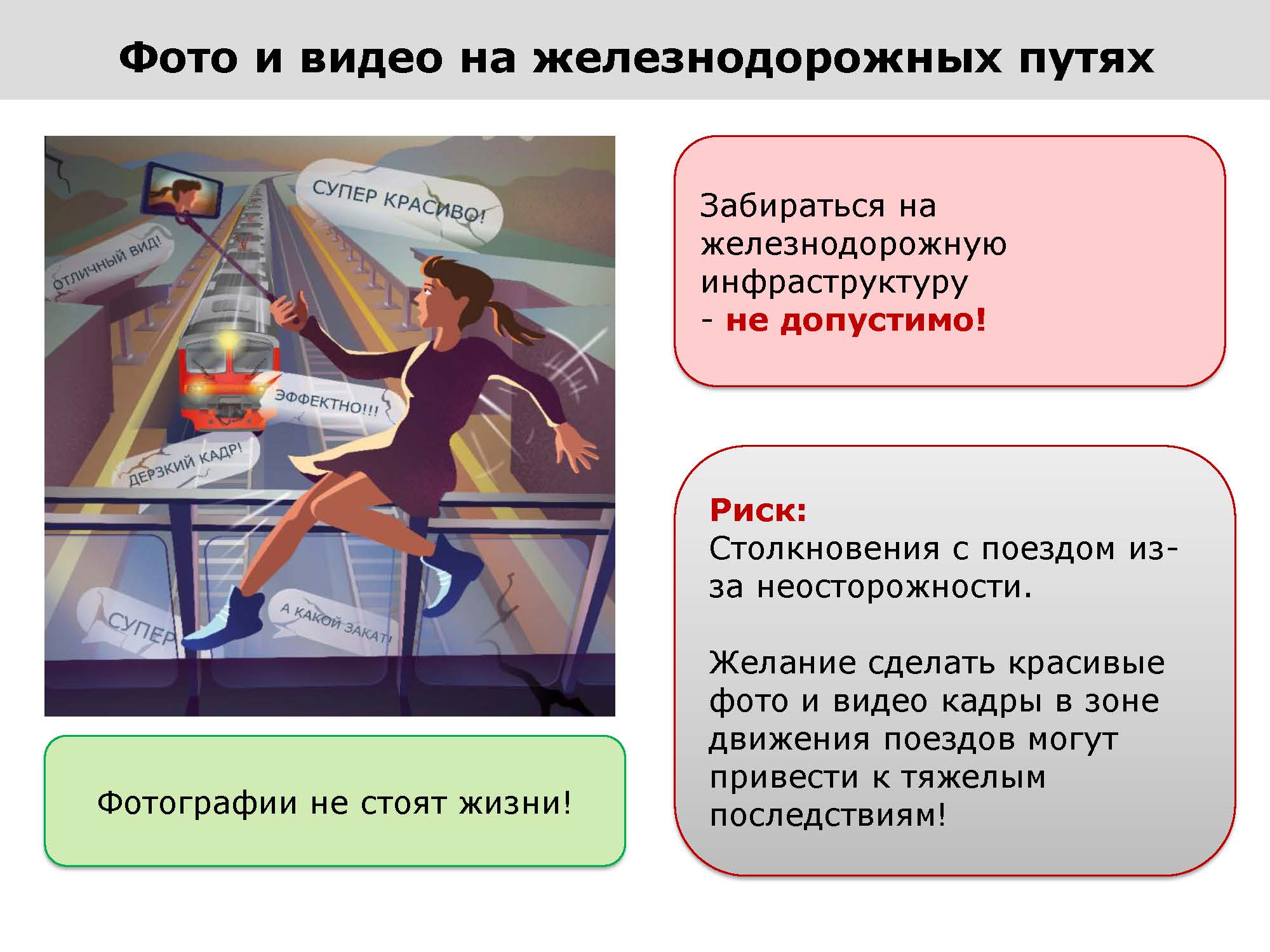 Фото и видео на железнодорожных путях

СУПЕР КРАСИВО!

ОТЛИЧНЫЙ ВИД!

ЭФФЕКТНО!!!

ДЕРЗКИЙ КАДР!

СУПЕР

А КАКОЙ ЗАКАТ!

Фотографии не стоят жизни!

Забираться на железнодорожную инфраструктуру - не допустимо!

Риск:
Столкновения с поездом из-за неосторожности.

Желание сделать красивые фото и видео кадры в зоне движения поездов могут привести к тяжелым последствиям!